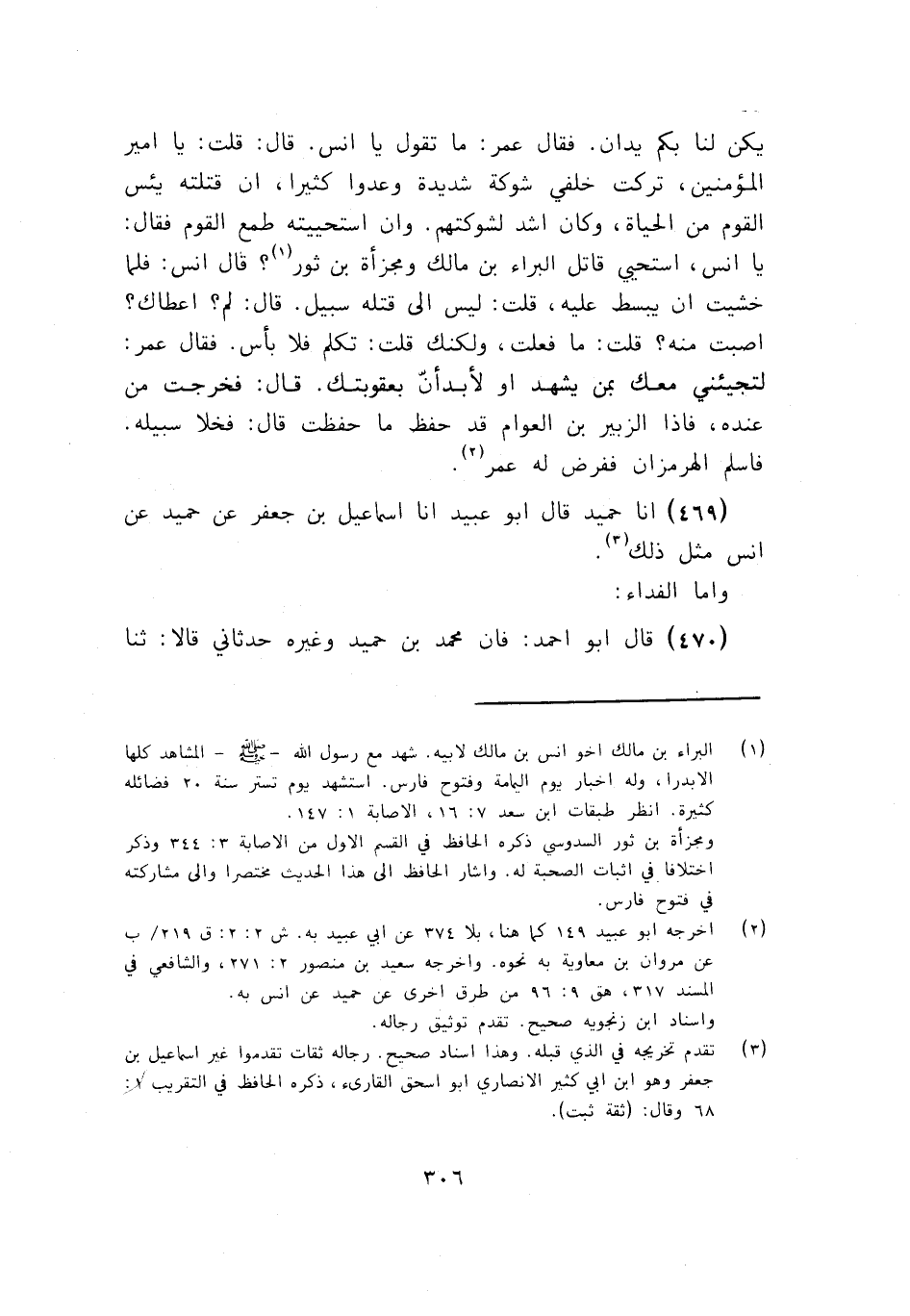 يكن لنا بكم يدان. فقال عمر: ما تقول يا انس. قال: قلت: يا امير المؤمنين، تركت خلفي شوكة شديدة وعدوا كثيرا، ان قتلته يئس القوم من الحياة، وكان اشد لشوكتهم. وان استحييته طمع القوم فقال: يا انس، استحيي قاتل البراء بن مالك ومجزأة بن ثور$^{(١)}$؟ قال انس: فلما خشيت ان يبسط عليه، قلت: ليس الى قتله سبيل. قال: لم؟ اعطاك؟ اصبت منه؟ قلت: ما فعلت، ولكنك قلت: تكلم فلا بأس. فقال عمر: لتجيئني معك بمن يشهد او لأبدأنّ بعقوبتك. قال: فخرجت من عنده، فاذا الزبير بن العوام قد حفظ ما حفظت قال: فخلا سبيله. فاسلم الهرمزان ففرض له عمر$^{(٢)}$.

(٤٦٩) انا حميد قال ابو عبيد انا اسماعيل بن جعفر عن حميد عن انس مثل ذلك$^{(٣)}$.

واما الفداء:

(٤٧٠) قال ابو احمد: فان محمد بن حميد وغيره حدثاني قالا: ثنا

(١) البراء بن مالك اخو انس بن مالك لابيه. شهد مع رسول الله - ﷺ - المشاهد كلها الابدرا، وله اخبار يوم اليمامة وفتوح فارس. استشهد يوم تستر سنة ٢٠ فضائله كثيرة. انظر طبقات ابن سعد ٧: ١٦، الاصابة ١: ١٤٧.
ومجزأة بن ثور السدوسي ذكره الحافظ في القسم الاول من الاصابة ٣: ٣٤٤ وذكر اختلافا في اثبات الصحبة له. واشار الحافظ الى هذا الحديث مختصرا والى مشاركته في فتوح فارس.

(٢) اخرجه ابو عبيد ١٤٩ كما هنا، بلا ٣٧٤ عن ابي عبيد به. ش ٢: ٢: ق ٢١٩/ ب عن مروان بن معاوية به نحوه. واخرجه سعيد بن منصور ٢: ٢٧١، والشافعي في المسند ٣١٧، هق ٩: ٩٦ من طرق اخرى عن حميد عن انس به.
واسناد ابن زنجويه صحيح. تقدم توثيق رجاله.

(٣) تقدم تخريجه في الذي قبله. وهذا اسناد صحيح. رجاله ثقات تقدموا غير اسماعيل بن جعفر وهو ابن ابي كثير الانصاري ابو اسحق القارىء، ذكره الحافظ في التقريب ١: ٦٨ وقال: (ثقة ثبت).

٣٠٦